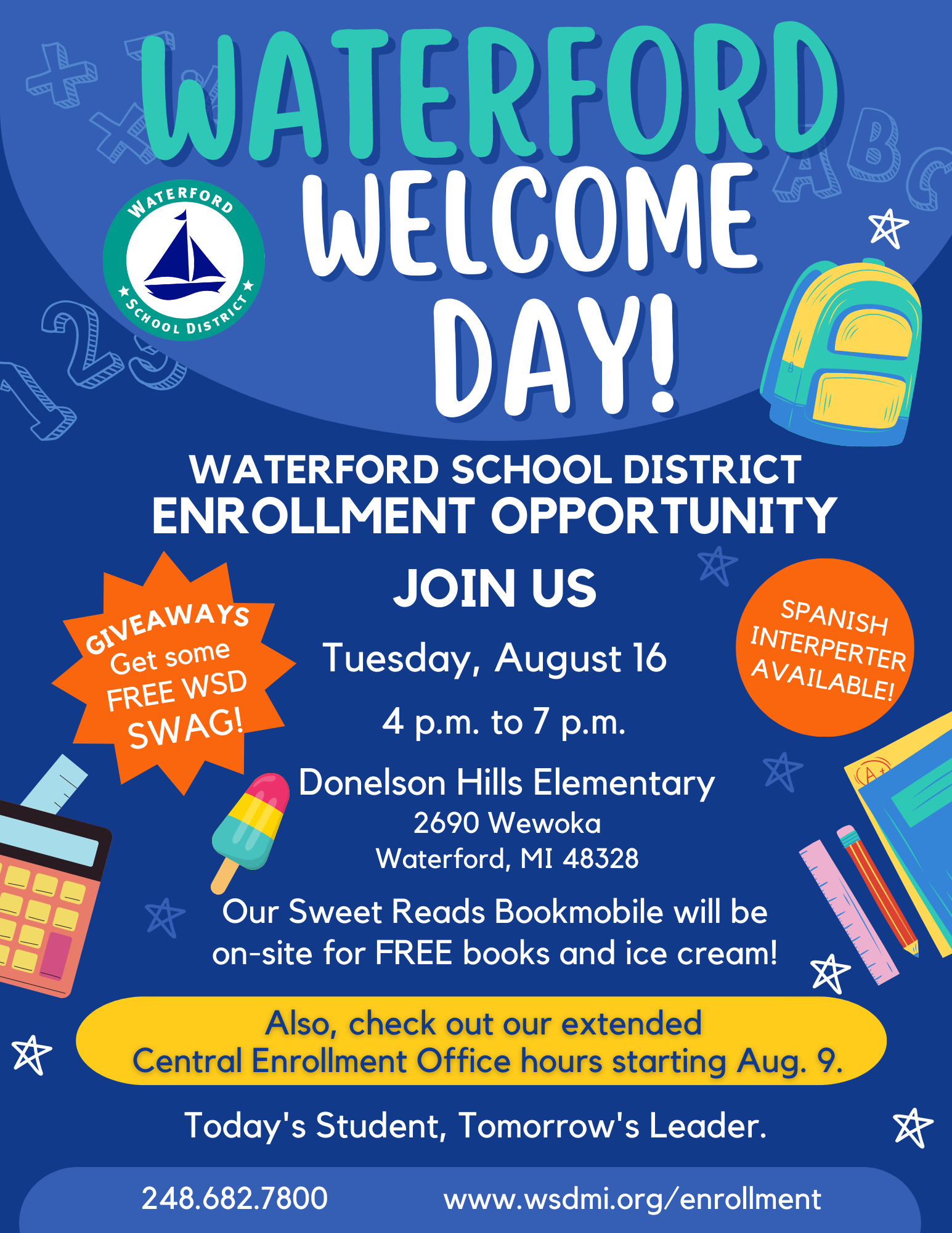 WATERFORD WELCOME DAY!

WATERFORD SCHOOL DISTRICT

WATERFORD SCHOOL DISTRICT
ENROLLMENT OPPORTUNITY

JOIN US

GIVEAWAYS
Get some FREE WSD SWAG!

SPANISH INTERPERTER AVAILABLE!

Tuesday, August 16

4 p.m. to 7 p.m.

Donelson Hills Elementary
2690 Wewoka
Waterford, MI 48328

Our Sweet Reads Bookmobile will be on-site for FREE books and ice cream!

Also, check out our extended Central Enrollment Office hours starting Aug. 9.

Today's Student, Tomorrow's Leader.

248.682.7800 www.wsdmi.org/enrollment